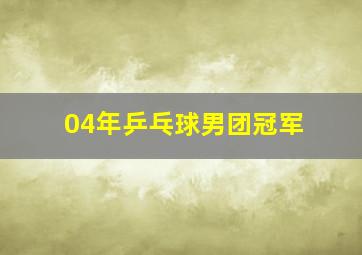 04年乒乓球男团冠军